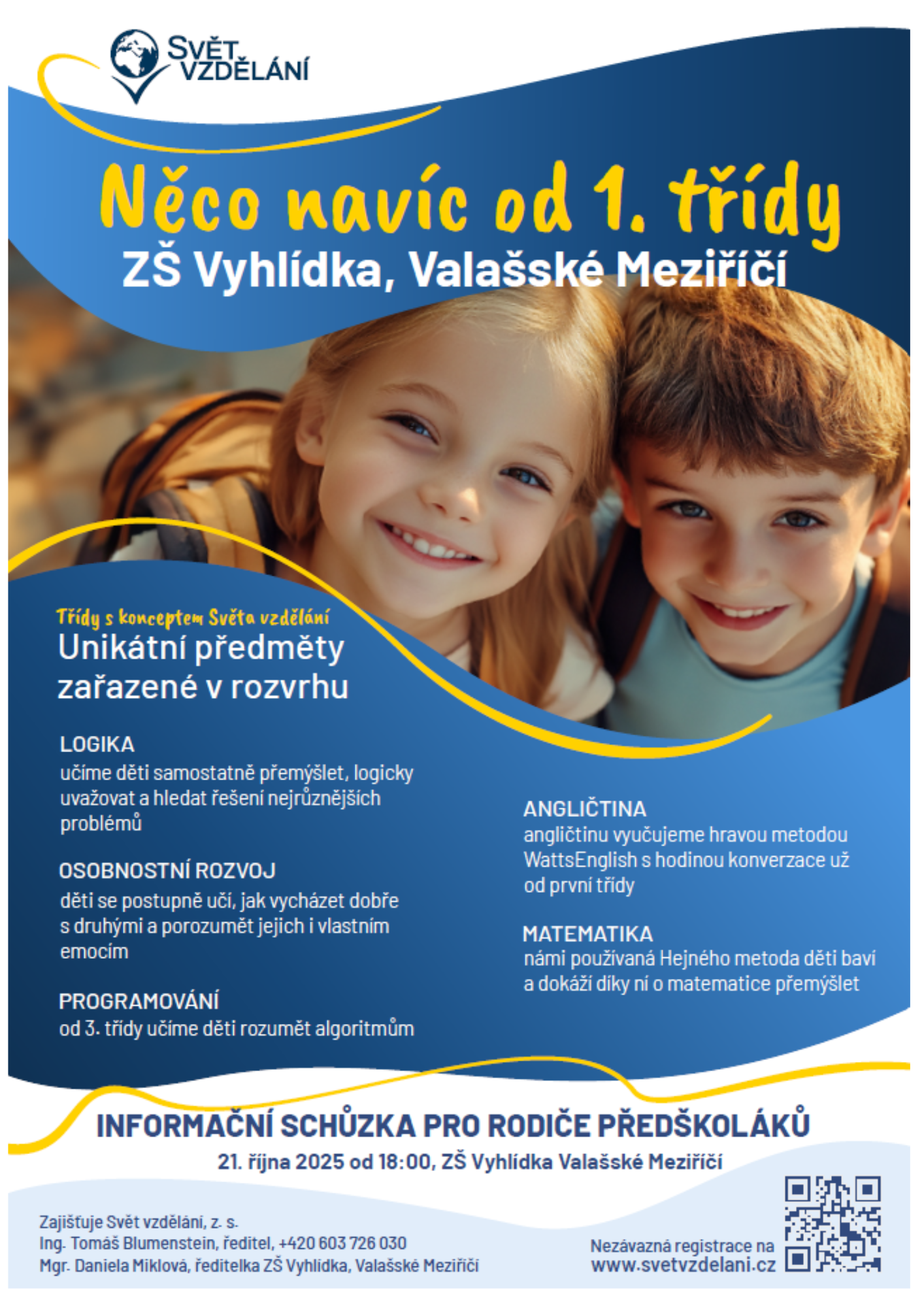 SVĚT VZDĚLÁNÍ

Něco navíc od 1. třídy
ZŠ Vyhlídka, Valašské Meziříčí

Třídy s konceptem Světa vzdělání
Unikátní předměty zařazené v rozvrhu

LOGIKA
učíme děti samostatně přemýšlet, logicky uvažovat a hledat řešení nejrůznějších problémů

OSOBNOSTNÍ ROZVOJ
děti se postupně učí, jak vycházet dobře s druhými a porozumět jejich i vlastním emocím

PROGRAMOVÁNÍ
od 3. třídy učíme děti rozumět algoritmům

ANGLIČTINA
angličtinu vyučujeme hravou metodou WattsEnglish s hodinou konverzace už od první třídy

MATEMATIKA
námi používaná Hejného metoda děti baví a dokáží díky ní o matematice přemýšlet

INFORMAČNÍ SCHŮZKA PRO RODIČE PŘEDŠKOLÁKŮ
21. října 2025 od 18:00, ZŠ Vyhlídka Valašské Meziříčí

Zajišťuje Svět vzdělání, z. s.
Ing. Tomáš Blumenstein, ředitel, +420 603 726 030
Mgr. Daniela Miklová, ředitelka ZŠ Vyhlídka, Valašské Meziříčí

Nezávazná registrace na
www.svetvzdelani.cz